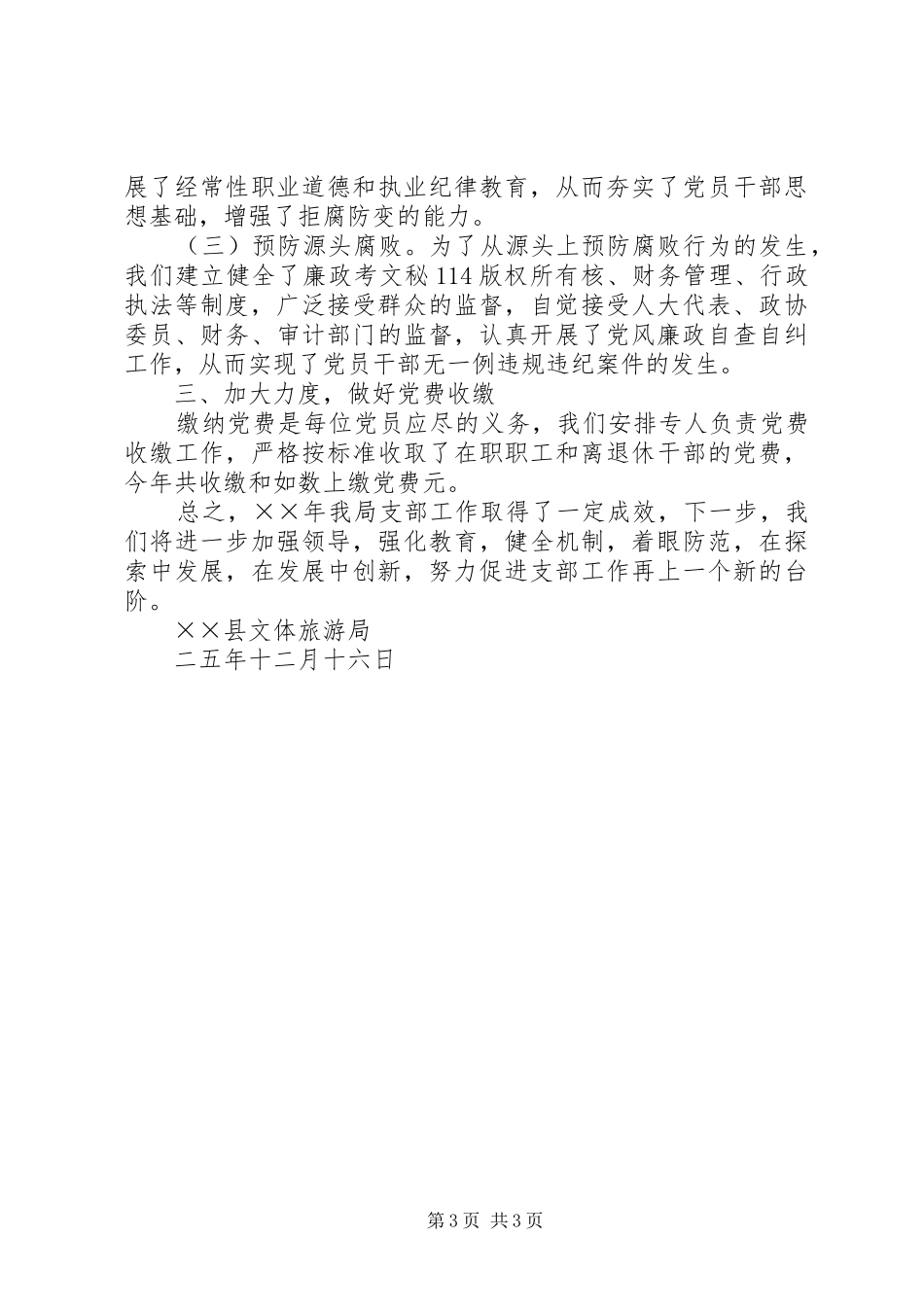 展了经常性职业道德和执业纪律教育，从而夯实了党员干部思想基础，增强了拒腐防变的能力。

（三）预防源头腐败。为了从源头上预防腐败行为的发生，我们建立健全了廉政考文秘114版权所有核、财务管理、行政执法等制度，广泛接受群众的监督，自觉接受人大代表、政协委员、财务、审计部门的监督，认真开展了党风廉政自查自纠工作，从而实现了党员干部无一例违规违纪案件的发生。

三、加大力度，做好党费收缴

缴纳党费是每位党员应尽的义务，我们安排专人负责党费收缴工作，严格按标准收取了在职职工和离退休干部的党费，今年共收缴和如数上缴党费元。

总之，××年我局支部工作取得了一定成效，下一步，我们将进一步加强领导，强化教育，健全机制，着眼防范，在探索中发展，在发展中创新，努力促进支部工作再上一个新的台阶。

××县文体旅游局

二五年十二月十六日

第3页 共3页